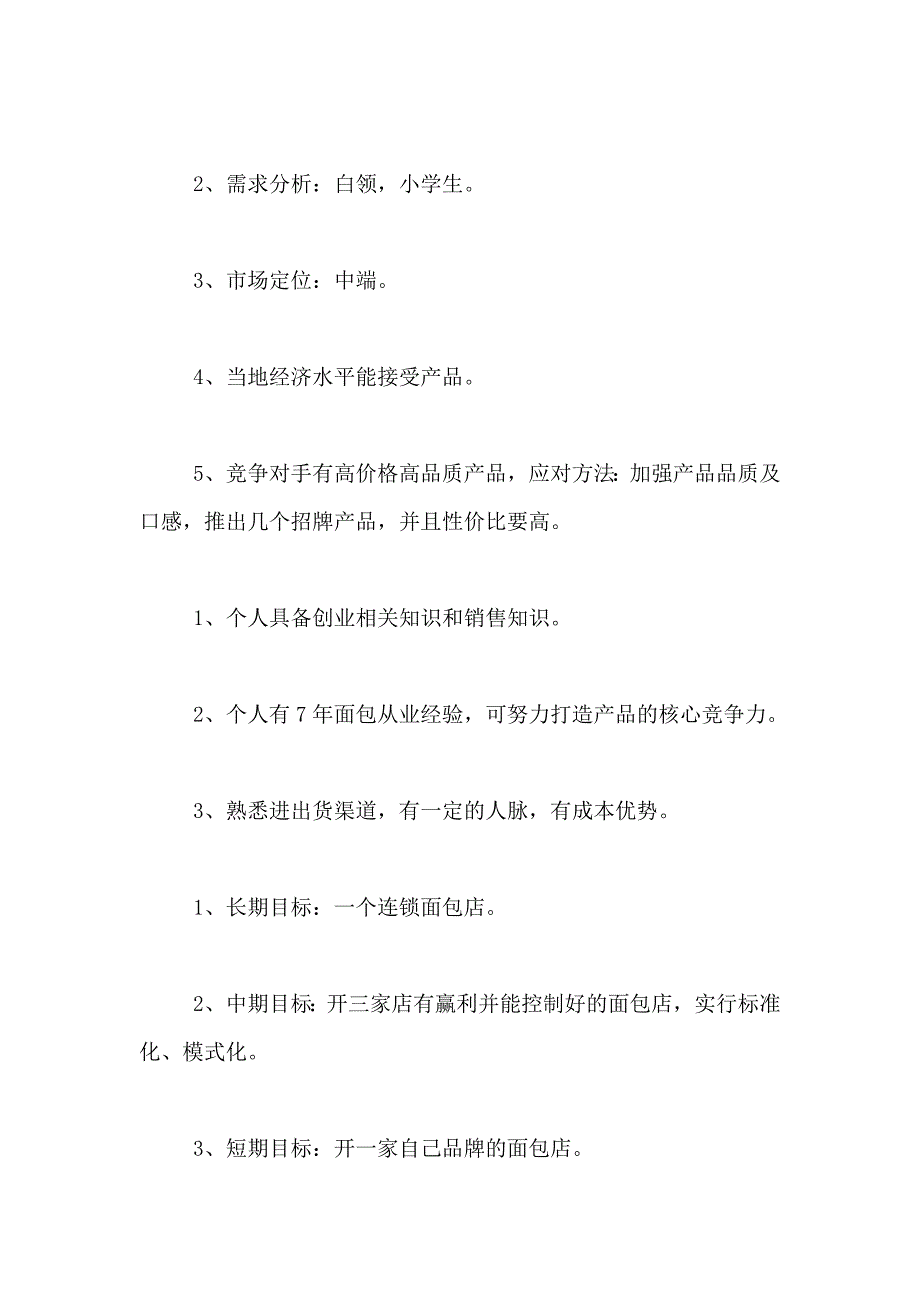 2、需求分析：白领，小学生。

3、市场定位：中端。

4、当地经济水平能接受产品。

5、竞争对手有高价格高品质产品，应对方法:加强产品品质及口感，推出几个招牌产品，并且性价比要高。

1、个人具备创业相关知识和销售知识。

2、个人有7年面包从业经验，可努力打造产品的核心竞争力。

3、熟悉进出货渠道，有一定的人脉，有成本优势。

1、长期目标：一个连锁面包店。

2、中期目标:开三家店有赢利并能控制好的面包店，实行标准化、模式化。

3、短期目标：开一家自己品牌的面包店。